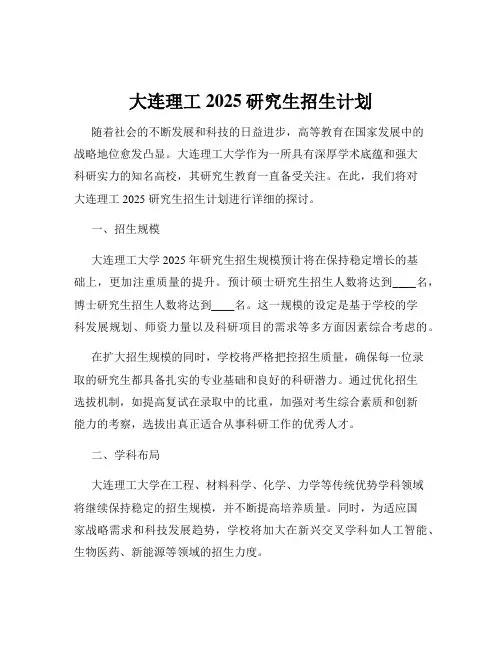 大连理工 2025 研究生招生计划

随着社会的不断发展和科技的日益进步，高等教育在国家发展中的战略地位愈发凸显。大连理工大学作为一所具有深厚学术底蕴和强大科研实力的知名高校，其研究生教育一直备受关注。在此，我们将对大连理工 2025 研究生招生计划进行详细的探讨。

一、招生规模

大连理工大学 2025 年研究生招生规模预计将在保持稳定增长的基础上，更加注重质量的提升。预计硕士研究生招生人数将达到____名，博士研究生招生人数将达到____名。这一规模的设定是基于学校的学科发展规划、师资力量以及科研项目的需求等多方面因素综合考虑的。

在扩大招生规模的同时，学校将严格把控招生质量，确保每一位录取的研究生都具备扎实的专业基础和良好的科研潜力。通过优化招生选拔机制，如提高复试在录取中的比重，加强对考生综合素质和创新能力的考察，选拔出真正适合从事科研工作的优秀人才。

二、学科布局

大连理工大学在工程、材料科学、化学、力学等传统优势学科领域将继续保持稳定的招生规模，并不断提高培养质量。同时，为适应国家战略需求和科技发展趋势，学校将加大在新兴交叉学科如人工智能、生物医药、新能源等领域的招生力度。